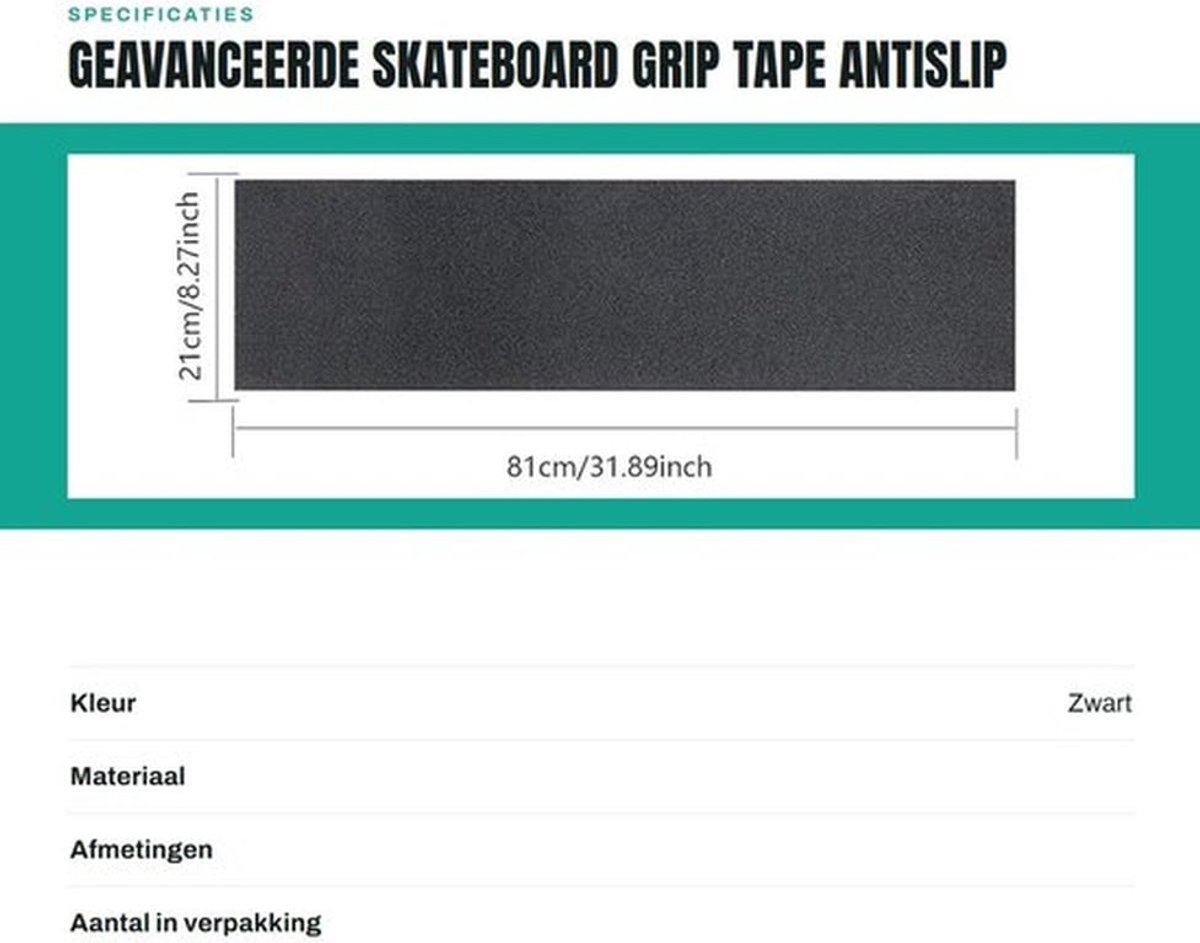 SPECIFICATIES

GEAVANCEERDE SKATEBOARD GRIP TAPE ANTISLIP

21cm/8.27inch

81cm/31.89inch

| Kleur | Zwart |
|---|---|
| Materiaal | |
| Afmetingen | |
| Aantal in verpakking | |